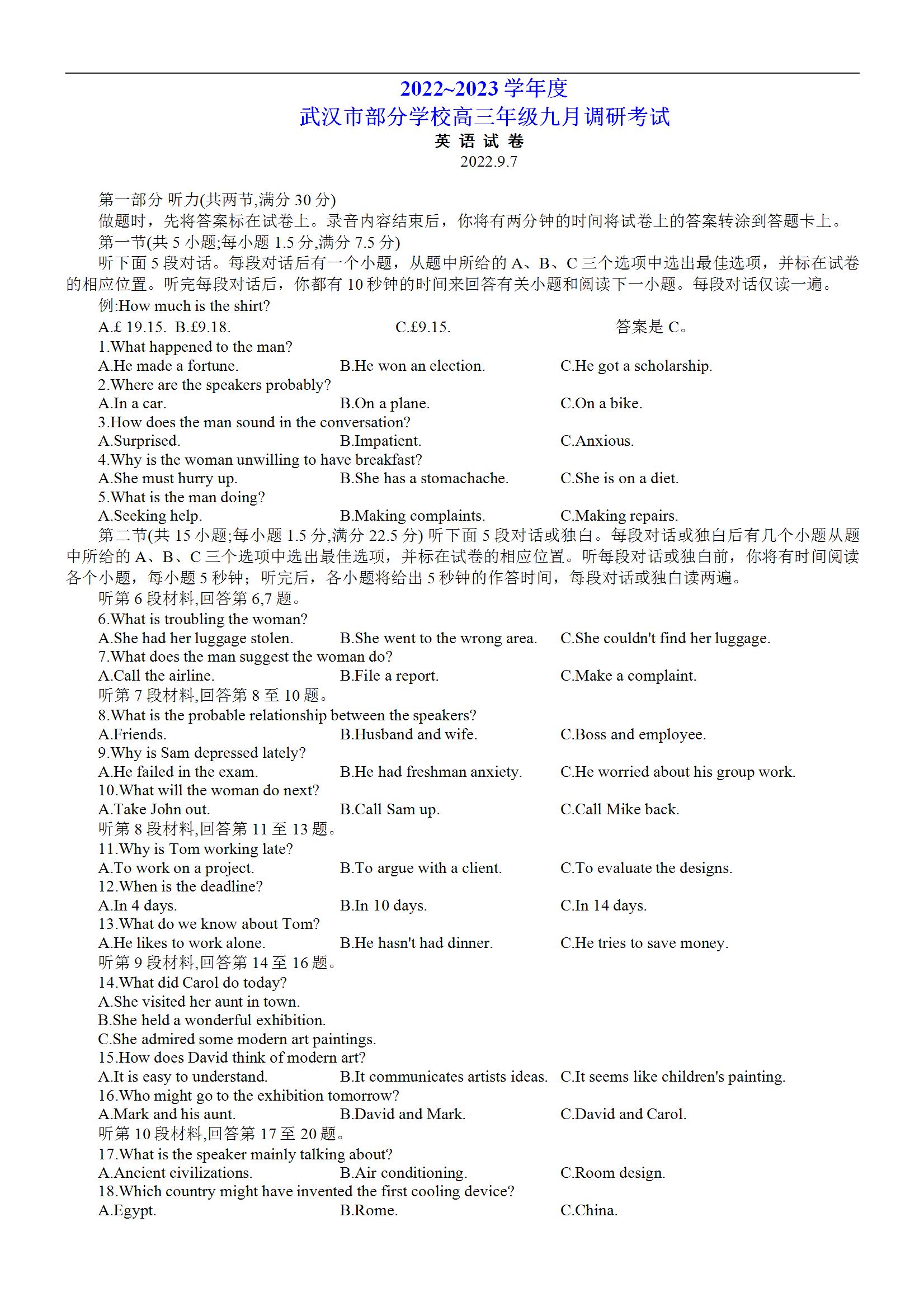 2022~2023 学年度
武汉市部分学校高三年级九月调研考试
英 语 试 卷
2022.9.7

第一部分 听力(共两节,满分 30 分)
做题时，先将答案标在试卷上。录音内容结束后，你将有两分钟的时间将试卷上的答案转涂到答题卡上。
第一节(共 5 小题;每小题 1.5 分,满分 7.5 分)
听下面 5 段对话。每段对话后有一个小题，从题中所给的 A、B、C 三个选项中选出最佳选项，并标在试卷的相应位置。听完每段对话后，你都有 10 秒钟的时间来回答有关小题和阅读下一小题。每段对话仅读一遍。
例:How much is the shirt?
A.£ 19.15. B.£9.18. C.£9.15. 答案是 C。
1.What happened to the man?
A.He made a fortune. B.He won an election. C.He got a scholarship.
2.Where are the speakers probably?
A.In a car. B.On a plane. C.On a bike.
3.How does the man sound in the conversation?
A.Surprised. B.Impatient. C.Anxious.
4.Why is the woman unwilling to have breakfast?
A.She must hurry up. B.She has a stomachache. C.She is on a diet.
5.What is the man doing?
A.Seeking help. B.Making complaints. C.Making repairs.
第二节(共 15 小题;每小题 1.5 分,满分 22.5 分) 听下面 5 段对话或独白。每段对话或独白后有几个小题从题中所给的 A、B、C 三个选项中选出最佳选项，并标在试卷的相应位置。听每段对话或独白前，你将有时间阅读各个小题，每小题 5 秒钟；听完后，各小题将给出 5 秒钟的作答时间，每段对话或独白读两遍。
听第 6 段材料,回答第 6,7 题。
6.What is troubling the woman?
A.She had her luggage stolen. B.She went to the wrong area. C.She couldn't find her luggage.
7.What does the man suggest the woman do?
A.Call the airline. B.File a report. C.Make a complaint.
听第 7 段材料,回答第 8 至 10 题。
8.What is the probable relationship between the speakers?
A.Friends. B.Husband and wife. C.Boss and employee.
9.Why is Sam depressed lately?
A.He failed in the exam. B.He had freshman anxiety. C.He worried about his group work.
10.What will the woman do next?
A.Take John out. B.Call Sam up. C.Call Mike back.
听第 8 段材料,回答第 11 至 13 题。
11.Why is Tom working late?
A.To work on a project. B.To argue with a client. C.To evaluate the designs.
12.When is the deadline?
A.In 4 days. B.In 10 days. C.In 14 days.
13.What do we know about Tom?
A.He likes to work alone. B.He hasn't had dinner. C.He tries to save money.
听第 9 段材料,回答第 14 至 16 题。
14.What did Carol do today?
A.She visited her aunt in town.
B.She held a wonderful exhibition.
C.She admired some modern art paintings.
15.How does David think of modern art?
A.It is easy to understand. B.It communicates artists ideas. C.It seems like children's painting.
16.Who might go to the exhibition tomorrow?
A.Mark and his aunt. B.David and Mark. C.David and Carol.
听第 10 段材料,回答第 17 至 20 题。
17.What is the speaker mainly talking about?
A.Ancient civilizations. B.Air conditioning. C.Room design.
18.Which country might have invented the first cooling device?
A.Egypt. B.Rome. C.China.